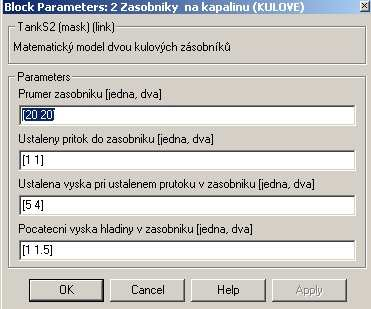 Block Parameters: 2 Zasobniky na kapalinu (KULOVE)

TankS2 (mask) (link)

Matematický model dvou kulových zásobníků

Parameters

Prumer zasobniku [jedna, dva]

[20 20]

Ustaleny pritok do zasobniku [jedna, dva]

[1 1]

Ustalena vyska pri ustalenem prutoku v zasobniku [jedna, dva]

[5 4]

Pocatecni vyska hladiny v zasobniku [jedna, dva]

[1 1.5]

OK Cancel Help Apply